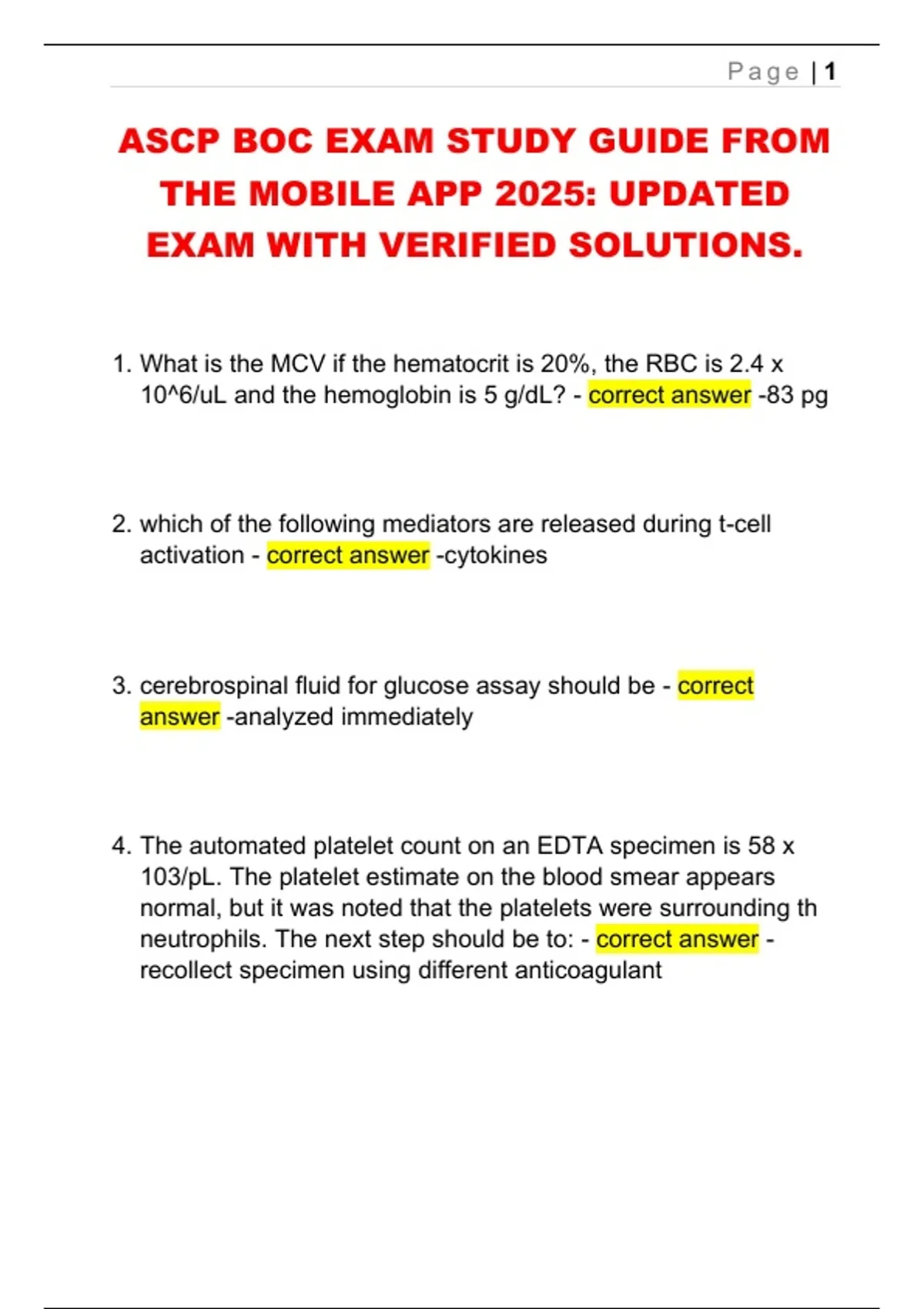 Page | 1

ASCP BOC EXAM STUDY GUIDE FROM THE MOBILE APP 2025: UPDATED EXAM WITH VERIFIED SOLUTIONS.

1. What is the MCV if the hematocrit is 20%, the RBC is 2.4 x 10^6/uL and the hemoglobin is 5 g/dL? - correct answer -83 pg

2. which of the following mediators are released during t-cell activation - correct answer -cytokines

3. cerebrospinal fluid for glucose assay should be - correct answer -analyzed immediately

4. The automated platelet count on an EDTA specimen is 58 x 103/pL. The platelet estimate on the blood smear appears normal, but it was noted that the platelets were surrounding th neutrophils. The next step should be to: - correct answer - recollect specimen using different anticoagulant